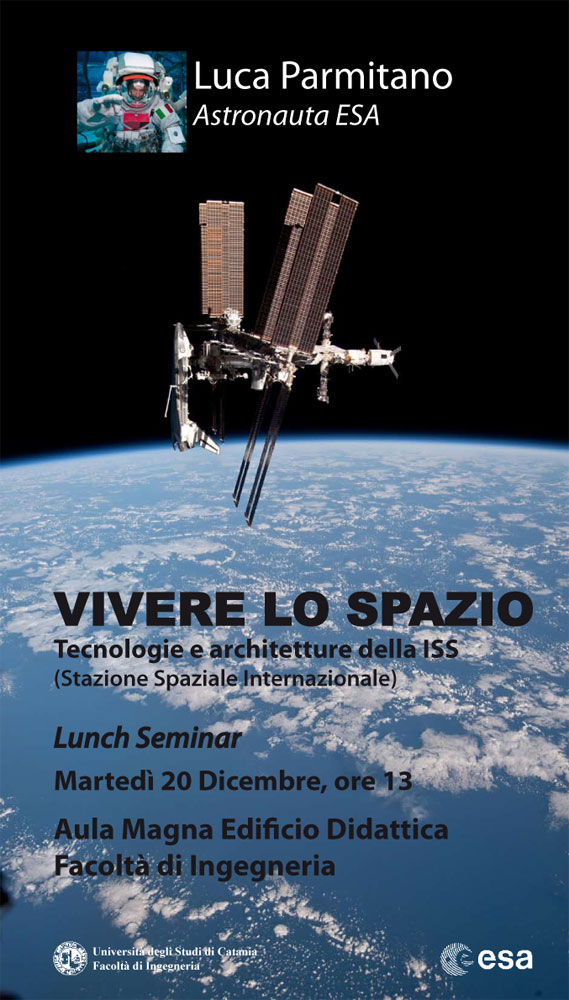 Luca Parmitano
Astronauta ESA

VIVERE LO SPAZIO
Tecnologie e architetture della ISS
(Stazione Spaziale Internazionale)

Lunch Seminar
Martedì 20 Dicembre, ore 13

Aula Magna Edificio Didattica
Facoltà di Ingegneria

Università degli Studi di Catania
Facoltà di Ingegneria

esa